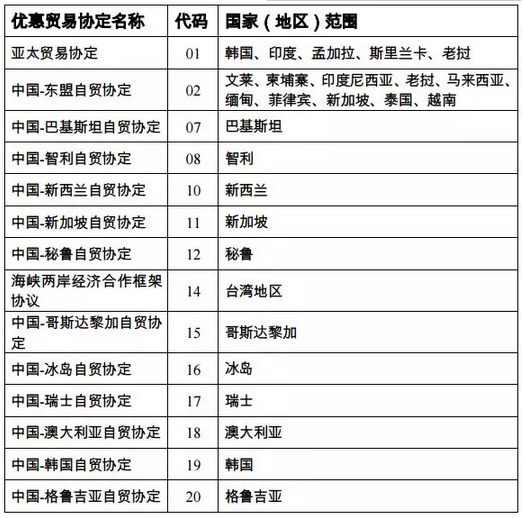 | 优惠贸易协定名称 | 代码 | 国家（地区）范围 |
|---|---|---|
| 亚太贸易协定 | 01 | 韩国、印度、孟加拉、斯里兰卡、老挝 |
| 中国-东盟自贸协定 | 02 | 文莱、柬埔寨、印度尼西亚、老挝、马来西亚、缅甸、菲律宾、新加坡、泰国、越南 |
| 中国-巴基斯坦自贸协定 | 07 | 巴基斯坦 |
| 中国-智利自贸协定 | 08 | 智利 |
| 中国-新西兰自贸协定 | 10 | 新西兰 |
| 中国-新加坡自贸协定 | 11 | 新加坡 |
| 中国-秘鲁自贸协定 | 12 | 秘鲁 |
| 海峡两岸经济合作框架协议 | 14 | 台湾地区 |
| 中国-哥斯达黎加自贸协定 | 15 | 哥斯达黎加 |
| 中国-冰岛自贸协定 | 16 | 冰岛 |
| 中国-瑞士自贸协定 | 17 | 瑞士 |
| 中国-澳大利亚自贸协定 | 18 | 澳大利亚 |
| 中国-韩国自贸协定 | 19 | 韩国 |
| 中国-格鲁吉亚自贸协定 | 20 | 格鲁吉亚 |